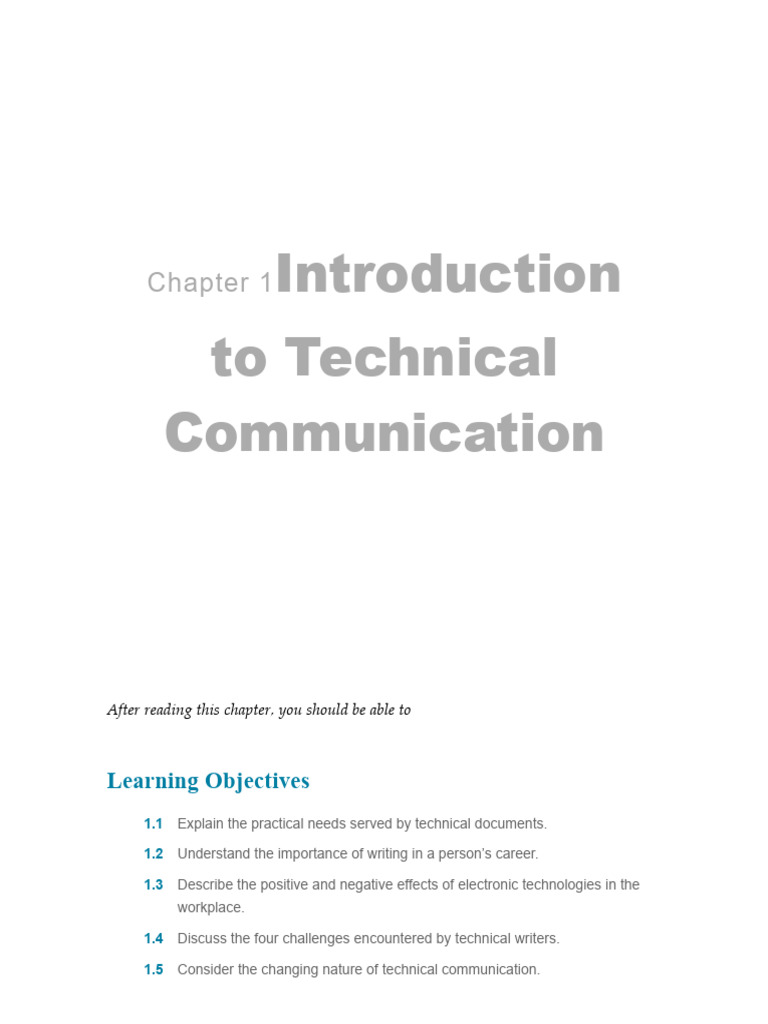 Chapter 1 Introduction to Technical Communication

After reading this chapter, you should be able to

Learning Objectives

1.1 Explain the practical needs served by technical documents.

1.2 Understand the importance of writing in a person's career.

1.3 Describe the positive and negative effects of electronic technologies in the workplace.

1.4 Discuss the four challenges encountered by technical writers.

1.5 Consider the changing nature of technical communication.